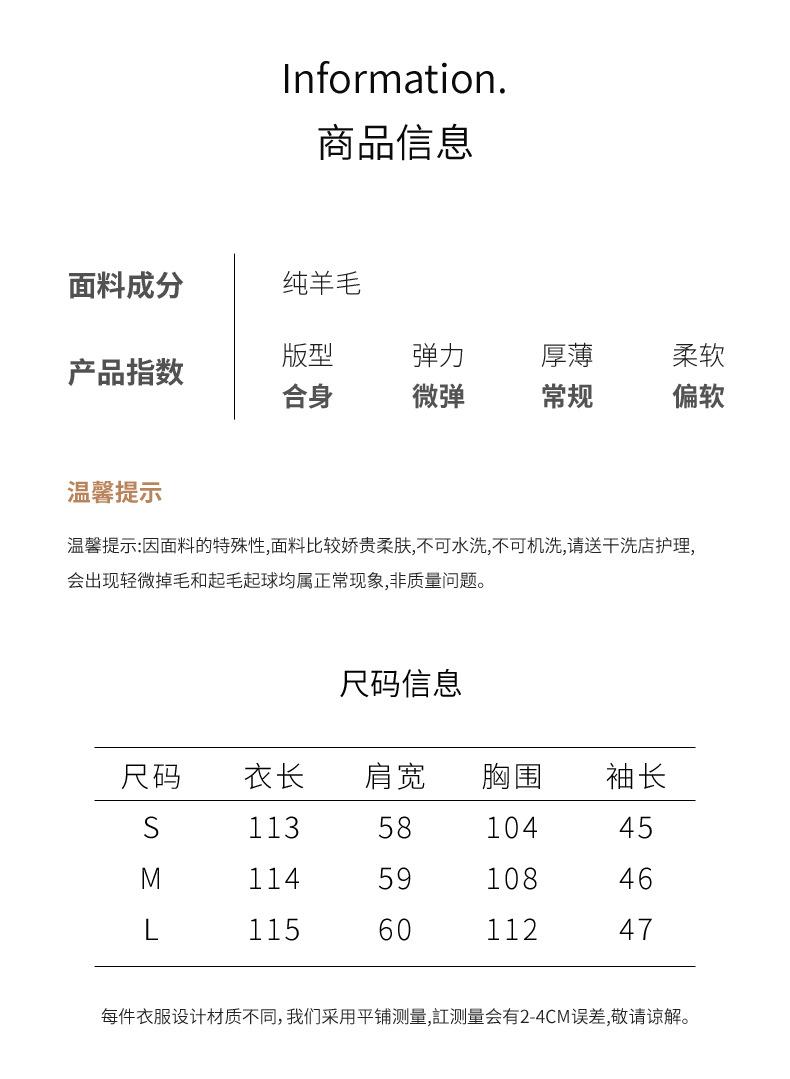 Information.
商品信息

面料成分
纯羊毛

产品指数
版型 弹力 厚薄 柔软
合身 微弹 常规 偏软

温馨提示

温馨提示:因面料的特殊性,面料比较娇贵柔肤,不可水洗,不可机洗,请送干洗店护理,会出现轻微掉毛和起毛起球均属正常现象,非质量问题。

尺码信息

| 尺码 | 衣长 | 肩宽 | 胸围 | 袖长 |
|---|---|---|---|---|
| S | 113 | 58 | 104 | 45 |
| M | 114 | 59 | 108 | 46 |
| L | 115 | 60 | 112 | 47 |

每件衣服设计材质不同,我们采用平铺测量,訌测量会有2-4CM误差,敬请谅解。